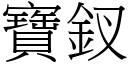 寶釵